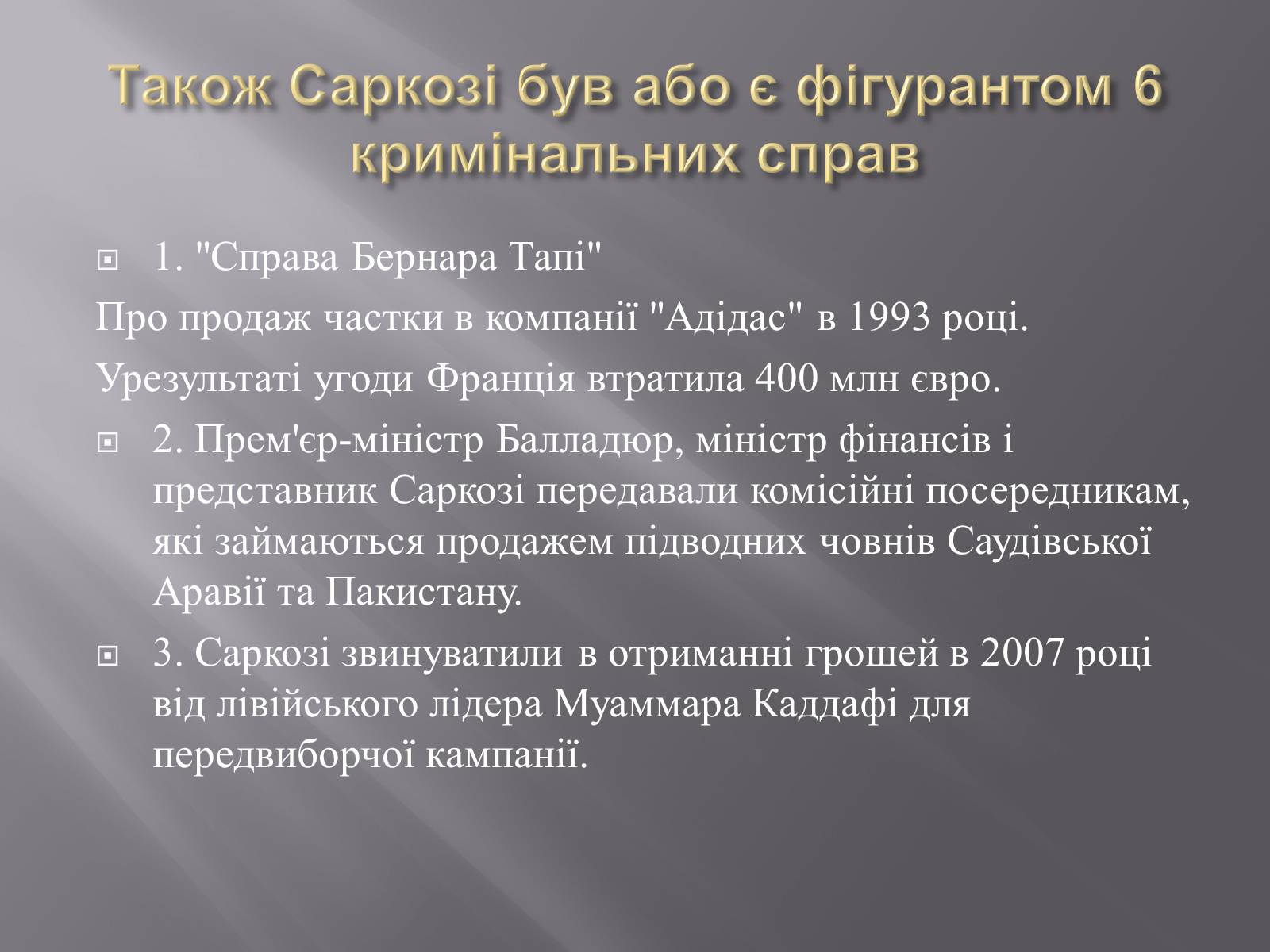 Також Саркозі був або є фігурантом 6 кримінальних справ

1. "Справа Бернара Тапі"

Про продаж частки в компанії "Адідас" в 1993 році.

Урезультаті угоди Франція втратила 400 млн євро.

2. Прем'єр-міністр Балладюр, міністр фінансів і представник Саркозі передавали комісійні посередникам, які займаються продажем підводних човнів Саудівської Аравії та Пакистану.

3. Саркозі звинуватили в отриманні грошей в 2007 році від лівійського лідера Муаммара Каддафі для передвиборчої кампанії.